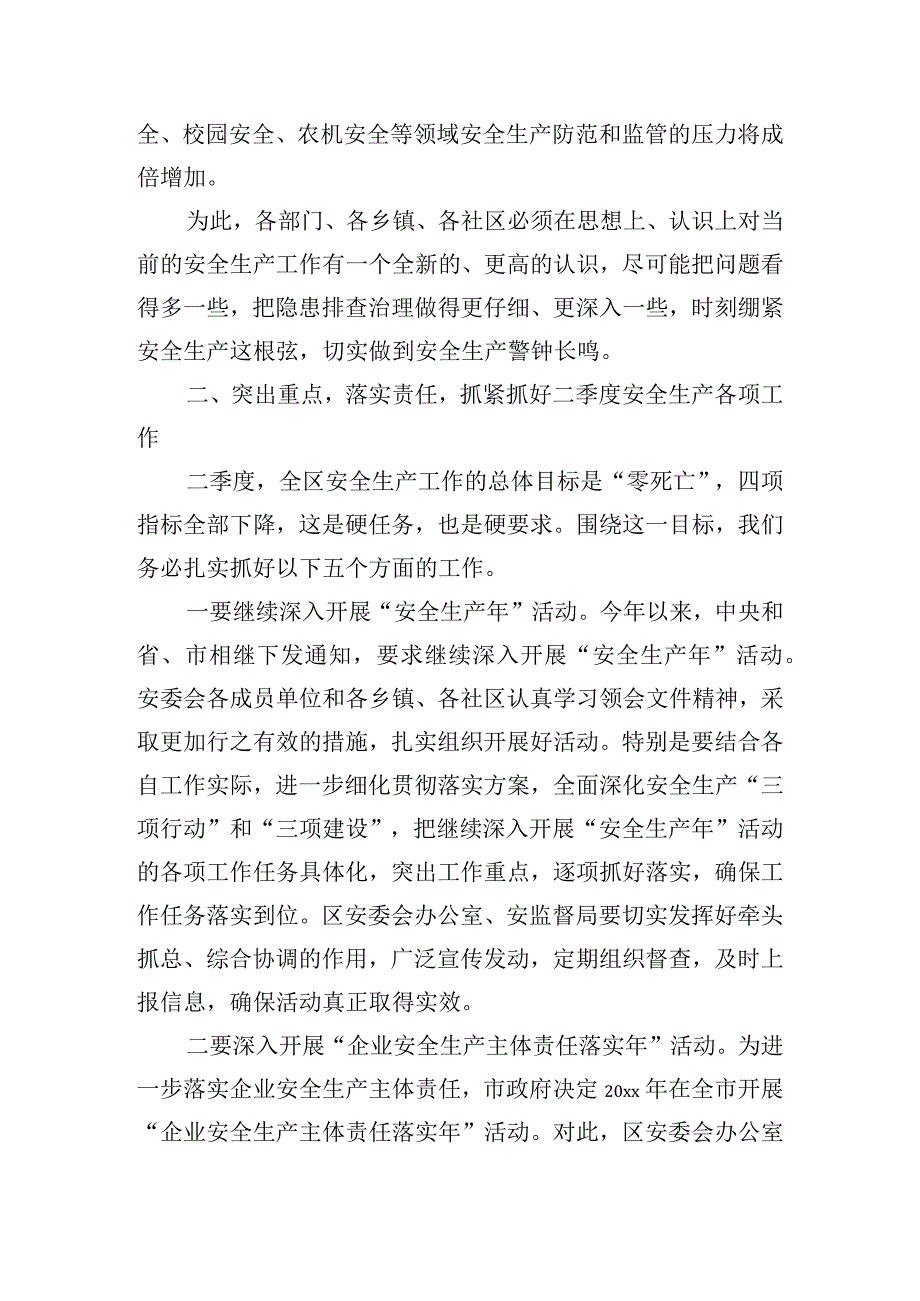 全、校园安全、农机安全等领域安全生产防范和监管的压力将成倍增加。

为此，各部门、各乡镇、各社区必须在思想上、认识上对当前的安全生产工作有一个全新的、更高的认识，尽可能把问题看得多一些，把隐患排查治理做得更仔细、更深入一些，时刻绷紧安全生产这根弦，切实做到安全生产警钟长鸣。

二、突出重点，落实责任，抓紧抓好二季度安全生产各项工作

二季度，全区安全生产工作的总体目标是“零死亡”，四项指标全部下降，这是硬任务，也是硬要求。围绕这一目标，我们务必扎实抓好以下五个方面的工作。

一要继续深入开展“安全生产年”活动。今年以来，中央和省、市相继下发通知，要求继续深入开展“安全生产年”活动。安委会各成员单位和各乡镇、各社区认真学习领会文件精神，采取更加行之有效的措施，扎实组织开展好活动。特别是要结合各自工作实际，进一步细化贯彻落实方案，全面深化安全生产“三项行动”和“三项建设”，把继续深入开展“安全生产年”活动的各项工作任务具体化，突出工作重点，逐项抓好落实，确保工作任务落实到位。区安委会办公室、安监督局要切实发挥好牵头抓总、综合协调的作用，广泛宣传发动，定期组织督查，及时上报信息，确保活动真正取得实效。

二要深入开展“企业安全生产主体责任落实年”活动。为进一步落实企业安全生产主体责任，市政府决定 20xx 年在全市开展“企业安全生产主体责任落实年”活动。对此，区安委会办公室